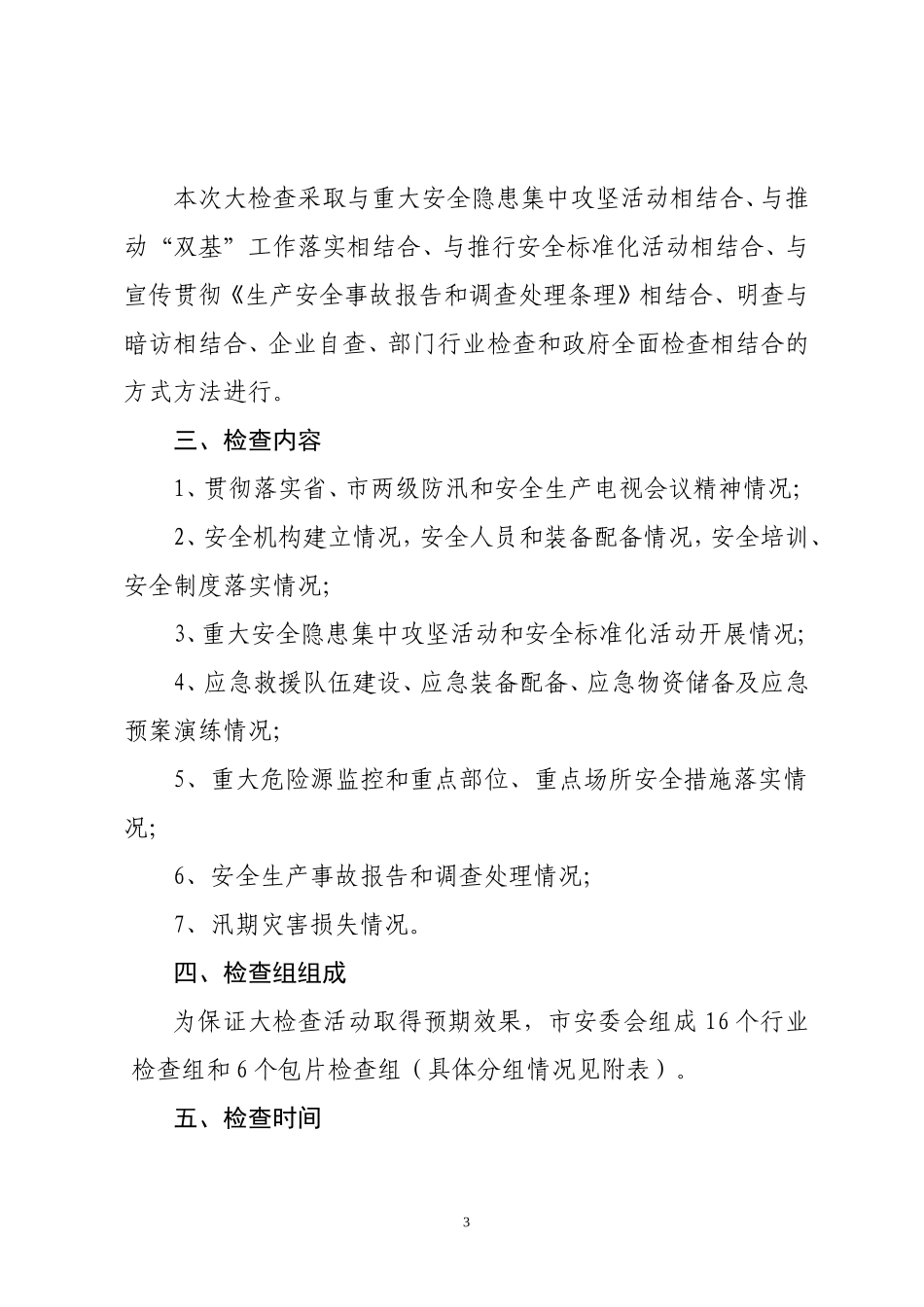 本次大检查采取与重大安全隐患集中攻坚活动相结合、与推动“双基”工作落实相结合、与推行安全标准化活动相结合、与宣传贯彻《生产安全事故报告和调查处理条理》相结合、明查与暗访相结合、企业自查、部门行业检查和政府全面检查相结合的方式方法进行。

三、检查内容

1、贯彻落实省、市两级防汛和安全生产电视会议精神情况;

2、安全机构建立情况,安全人员和装备配备情况,安全培训、安全制度落实情况;

3、重大安全隐患集中攻坚活动和安全标准化活动开展情况;

4、应急救援队伍建设、应急装备配备、应急物资储备及应急预案演练情况;

5、重大危险源监控和重点部位、重点场所安全措施落实情况;

6、安全生产事故报告和调查处理情况;

7、汛期灾害损失情况。

四、检查组组成

为保证大检查活动取得预期效果，市安委会组成16个行业检查组和6个包片检查组（具体分组情况见附表）。

五、检查时间

3